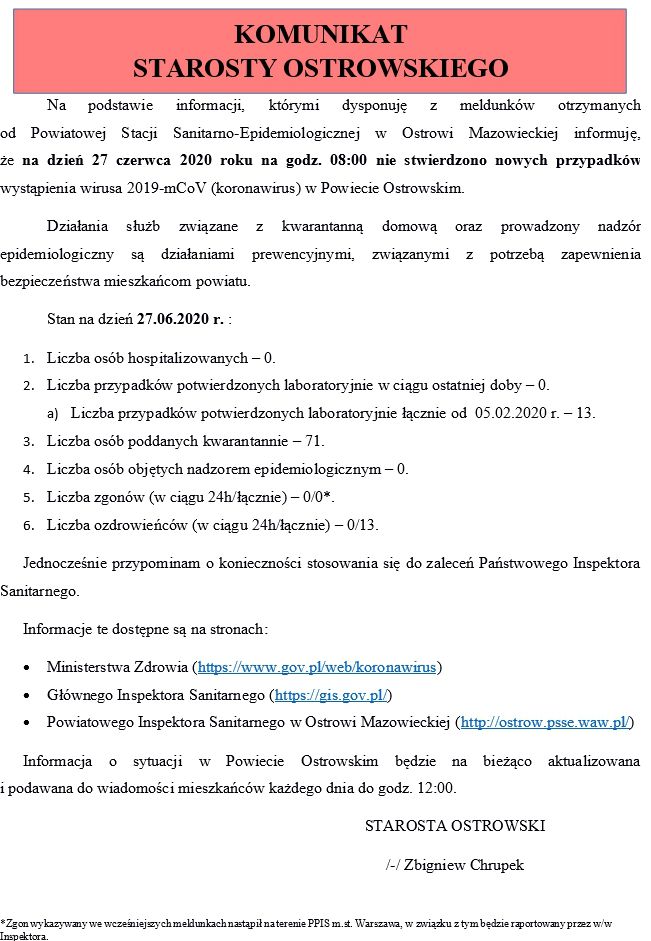 KOMUNIKAT
STAROSTY OSTROWSKIEGO

Na podstawie informacji, którymi dysponuję z meldunków otrzymanych od Powiatowej Stacji Sanitarno-Epidemiologicznej w Ostrowi Mazowieckiej informuję, że na dzień 27 czerwca 2020 roku na godz. 08:00 nie stwierdzono nowych przypadków wystąpienia wirusa 2019-mCoV (koronawirus) w Powiecie Ostrowskim.

Działania służb związane z kwarantanną domową oraz prowadzony nadzór epidemiologiczny są działaniami prewencyjnymi, związanymi z potrzebą zapewnienia bezpieczeństwa mieszkańcom powiatu.

Stan na dzień 27.06.2020 r. :

1. Liczba osób hospitalizowanych – 0.
2. Liczba przypadków potwierdzonych laboratoryjnie w ciągu ostatniej doby – 0.
a) Liczba przypadków potwierdzonych laboratoryjnie łącznie od 05.02.2020 r. – 13.
3. Liczba osób poddanych kwarantannie – 71.
4. Liczba osób objętych nadzorem epidemiologicznym – 0.
5. Liczba zgonów (w ciągu 24h/łącznie) – 0/0*.
6. Liczba ozdrowieńców (w ciągu 24h/łącznie) – 0/13.

Jednocześnie przypominam o konieczności stosowania się do zaleceń Państwowego Inspektora Sanitarnego.

Informacje te dostępne są na stronach:

• Ministerstwa Zdrowia (https://www.gov.pl/web/koronawirus)
• Głównego Inspektora Sanitarnego (https://gis.gov.pl/)
• Powiatowego Inspektora Sanitarnego w Ostrowi Mazowieckiej (http://ostrow.psse.waw.pl/)

Informacja o sytuacji w Powiecie Ostrowskim będzie na bieżąco aktualizowana i podawana do wiadomości mieszkańców każdego dnia do godz. 12:00.

STAROSTA OSTROWSKI

/-/ Zbigniew Chrupek

*Zgon wykazywany we wcześniejszych meldunkach nastąpił na terenie PPIS m.st. Warszawa, w związku z tym będzie raportowany przez w/w Inspektora.